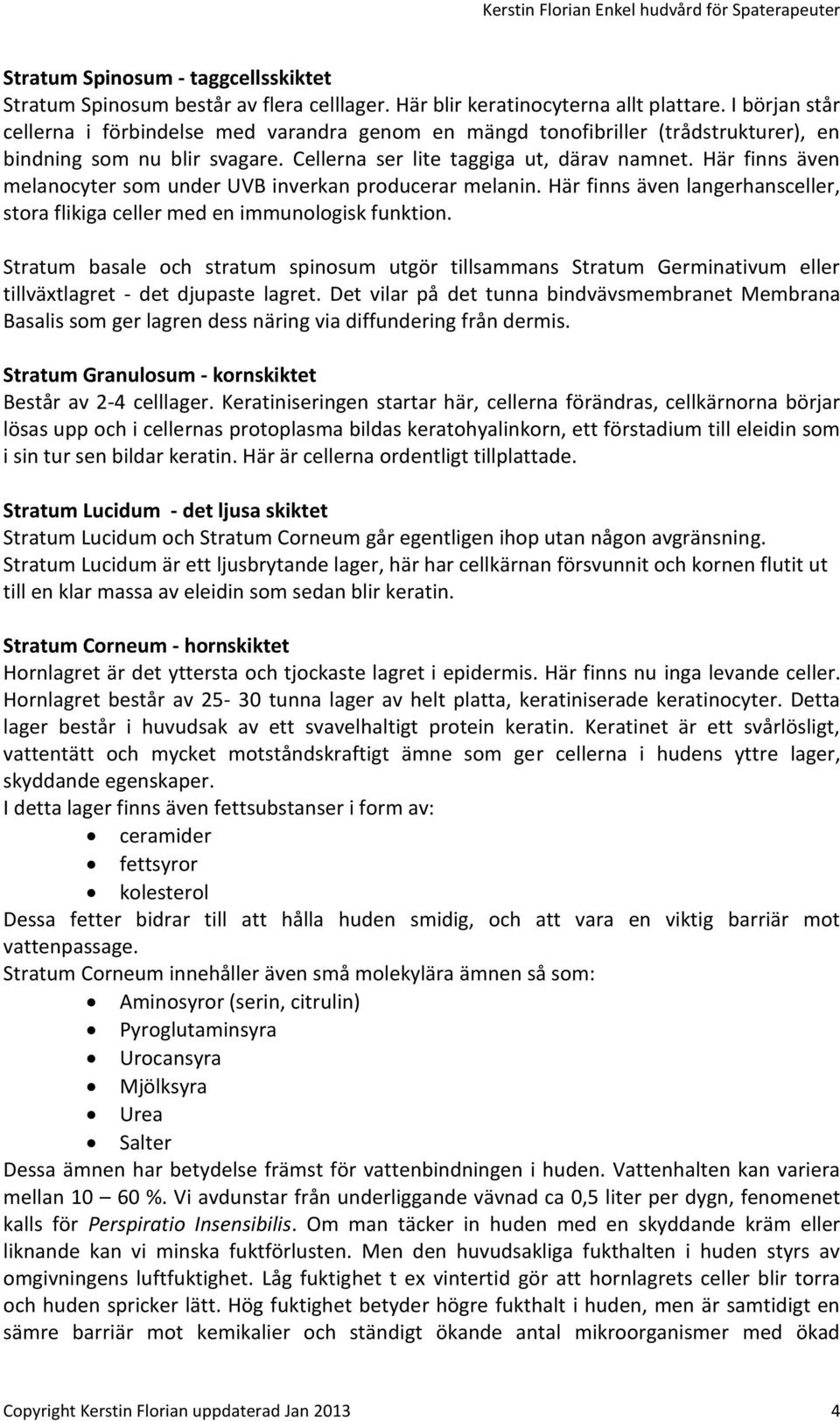 Kerstin Florian Enkel hudvård för Spaterapeuter

Stratum Spinosum - taggcellsskiktet
Stratum Spinosum består av flera celllager. Här blir keratinocyterna allt plattare. I början står cellerna i förbindelse med varandra genom en mängd tonofibriller (trådstrukturer), en bindning som nu blir svagare. Cellerna ser lite taggiga ut, därav namnet. Här finns även melanocyter som under UVB inverkan producerar melanin. Här finns även langerhansceller, stora flikiga celler med en immunologisk funktion.

Stratum basale och stratum spinosum utgör tillsammans Stratum Germinativum eller tillväxtlagret - det djupaste lagret. Det vilar på det tunna bindvävsmembranet Membrana Basalis som ger lagren dess näring via diffundering från dermis.

Stratum Granulosum - kornskiktet
Består av 2-4 celllager. Keratiniseringen startar här, cellerna förändras, cellkärnorna börjar lösas upp och i cellernas protoplasma bildas keratohyalinkorn, ett förstadium till eleidin som i sin tur sen bildar keratin. Här är cellerna ordentligt tillplattade.

Stratum Lucidum - det ljusa skiktet
Stratum Lucidum och Stratum Corneum går egentligen ihop utan någon avgränsning.
Stratum Lucidum är ett ljusbrytande lager, här har cellkärnan försvunnit och kornen flutit ut till en klar massa av eleidin som sedan blir keratin.

Stratum Corneum - hornskiktet
Hornlagret är det yttersta och tjockaste lagret i epidermis. Här finns nu inga levande celler. Hornlagret består av 25- 30 tunna lager av helt platta, keratiniserade keratinocyter. Detta lager består i huvudsak av ett svavelhaltigt protein keratin. Keratinet är ett svårlösligt, vattentätt och mycket motståndskraftigt ämne som ger cellerna i hudens yttre lager, skyddande egenskaper.
I detta lager finns även fettsubstanser i form av:
• ceramider
• fettsyror
• kolesterol
Dessa fetter bidrar till att hålla huden smidig, och att vara en viktig barriär mot vattenpassage.
Stratum Corneum innehåller även små molekylära ämnen så som:
• Aminosyror (serin, citrulin)
• Pyroglutaminsyra
• Urocansyra
• Mjölksyra
• Urea
• Salter
Dessa ämnen har betydelse främst för vattenbindningen i huden. Vattenhalten kan variera mellan 10 – 60 %. Vi avdunstar från underliggande vävnad ca 0,5 liter per dygn, fenomenet kalls för Perspiratio Insensibilis. Om man täcker in huden med en skyddande kräm eller liknande kan vi minska fuktförlusten. Men den huvudsakliga fukthalten i huden styrs av omgivningens luftfuktighet. Låg fuktighet t ex vintertid gör att hornlagrets celler blir torra och huden spricker lätt. Hög fuktighet betyder högre fukthalt i huden, men är samtidigt en sämre barriär mot kemikalier och ständigt ökande antal mikroorganismer med ökad

Copyright Kerstin Florian uppdaterad Jan 2013 4